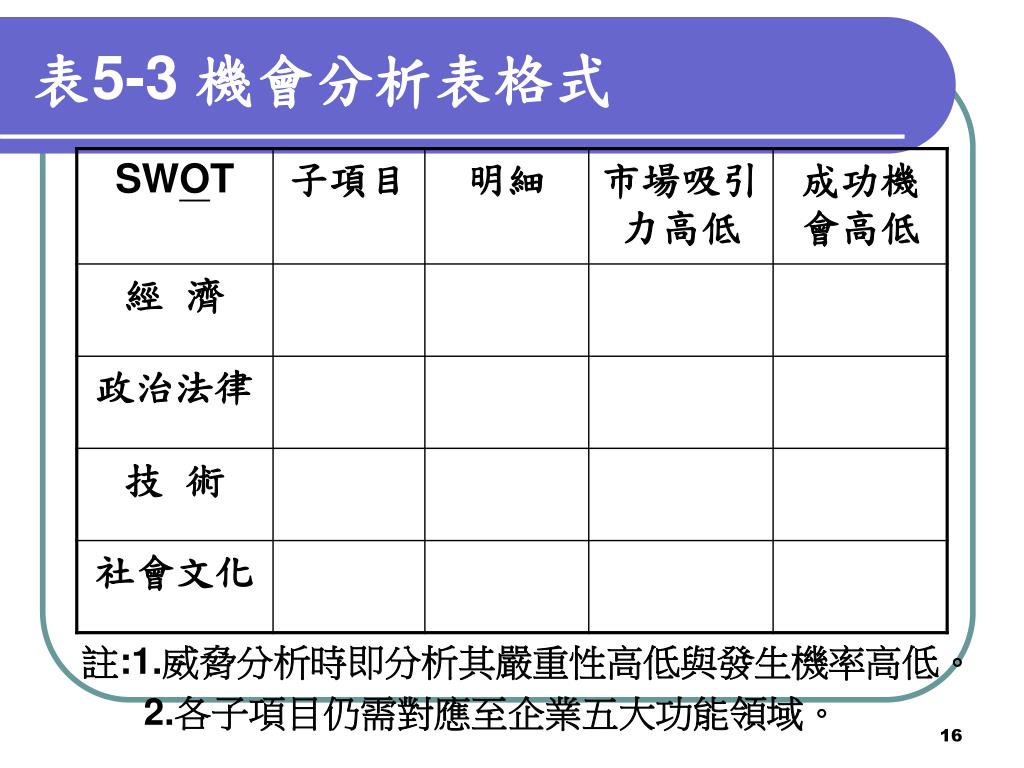 表5-3 機會分析表格式

| SWOT | 子項目 | 明細 | 市場吸引力高低 | 成功機會高低 |
|---|---|---|---|---|
| 經 濟 | | | | |
| 政治法律 | | | | |
| 技 術 | | | | |
| 社會文化 | | | | |

註:1.威脅分析時即分析其嚴重性高低與發生機率高低。
2.各子項目仍需對應至企業五大功能領域。

16